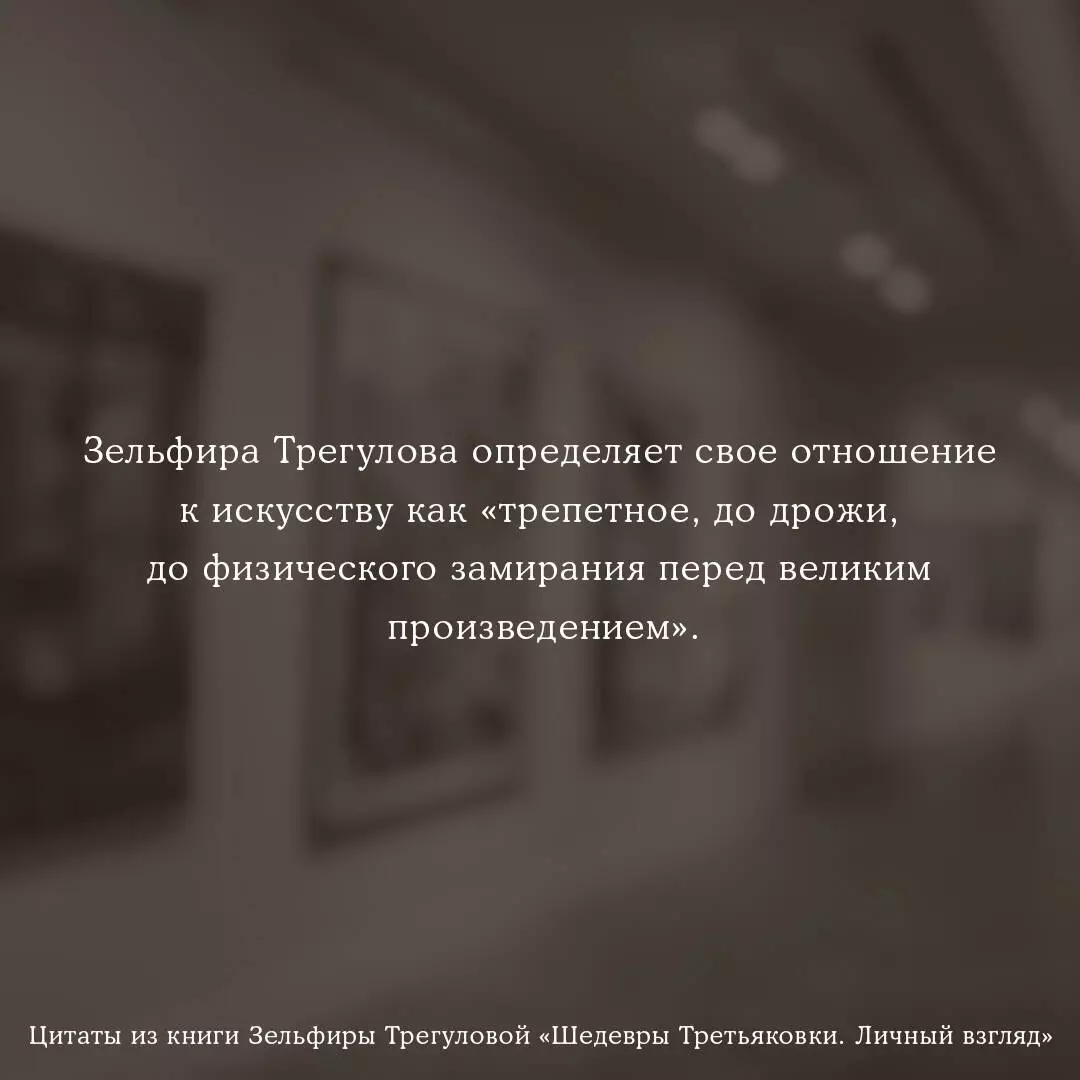 Зельфира Трегулова определяет свое отношение к искусству как «трепетное, до дрожи, до физического замирания перед великим произведением».

Цитаты из книги Зельфиры Трегуловой «Шедевры Третьяковки. Личный взгляд»